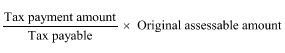 $\frac{\text{Tax payment amount}}{\text{Tax payable}} \times \text{Original assessable amount}$